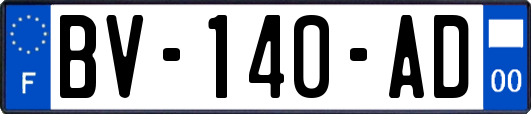 F

BV-140-AD

00